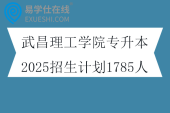 易学仕在线®
EXUESHI.COM

武昌理工学院专升本
2025招生计划1785人